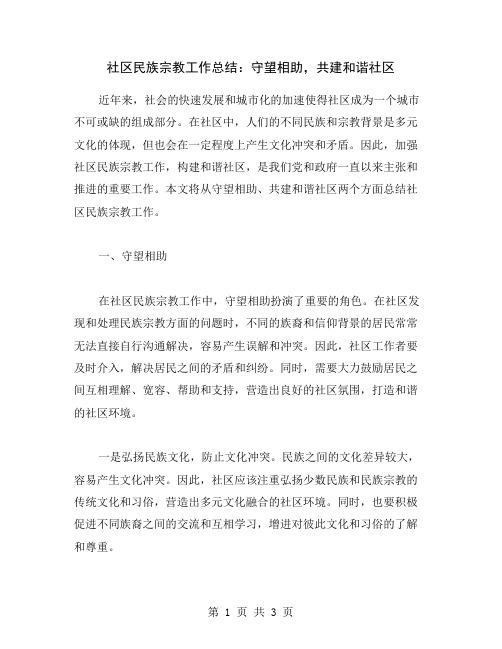 社区民族宗教工作总结：守望相助，共建和谐社区

近年来，社会的快速发展和城市化的加速使得社区成为一个城市不可或缺的组成部分。在社区中，人们的不同民族和宗教背景是多元文化的体现，但也会在一定程度上产生文化冲突和矛盾。因此，加强社区民族宗教工作，构建和谐社区，是我们党和政府一直以来主张和推进的重要工作。本文将从守望相助、共建和谐社区两个方面总结社区民族宗教工作。

一、守望相助

在社区民族宗教工作中，守望相助扮演了重要的角色。在社区发现和处理民族宗教方面的问题时，不同的族裔和信仰背景的居民常常无法直接自行沟通解决，容易产生误解和冲突。因此，社区工作者要及时介入，解决居民之间的矛盾和纠纷。同时，需要大力鼓励居民之间互相理解、宽容、帮助和支持，营造出良好的社区氛围，打造和谐的社区环境。

一是弘扬民族文化，防止文化冲突。民族之间的文化差异较大，容易产生文化冲突。因此，社区应该注重弘扬少数民族和民族宗教的传统文化和习俗，营造出多元文化融合的社区环境。同时，也要积极促进不同族裔之间的交流和互相学习，增进对彼此文化和习俗的了解和尊重。

第 1 页 共 3 页